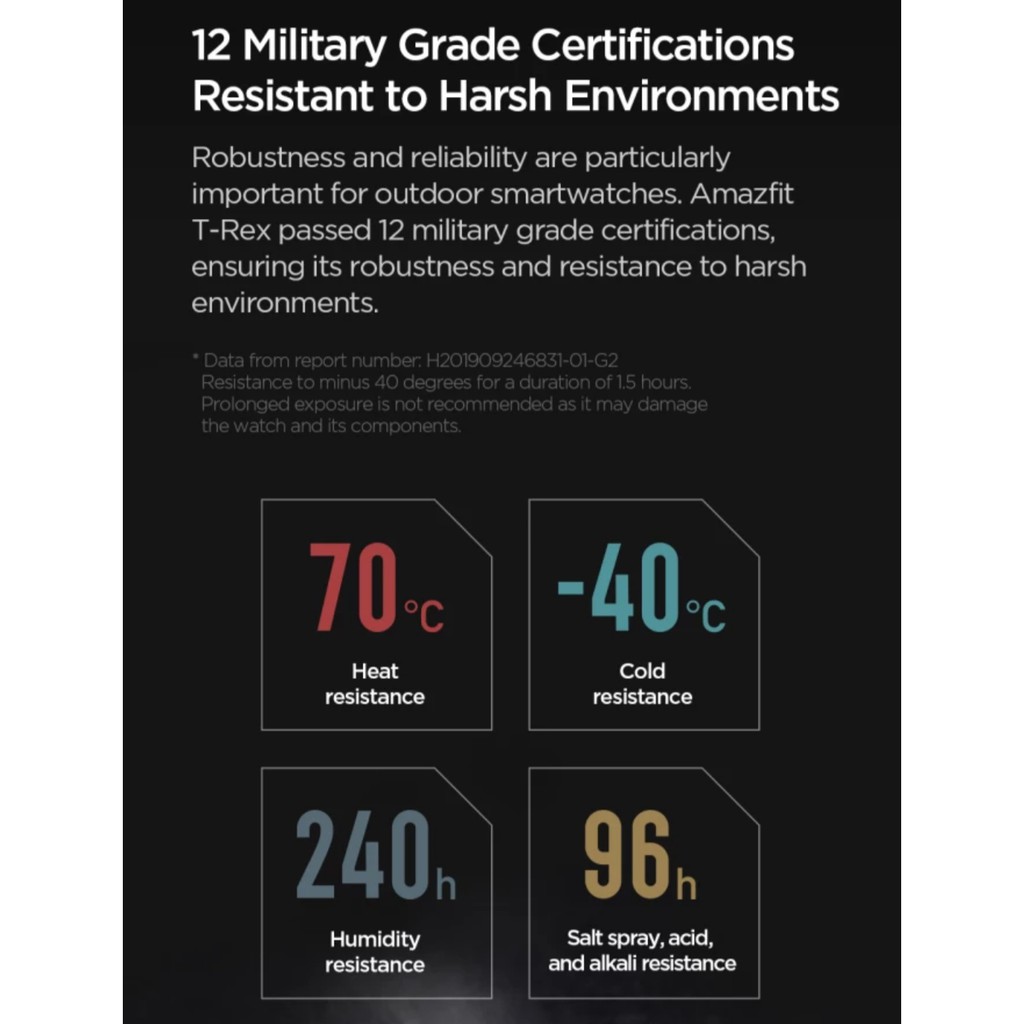 12 Military Grade Certifications Resistant to Harsh Environments

Robustness and reliability are particularly important for outdoor smartwatches. Amazfit T-Rex passed 12 military grade certifications, ensuring its robustness and resistance to harsh environments.

* Data from report number: H201909246831-01-G2
Resistance to minus 40 degrees for a duration of 1.5 hours.
Prolonged exposure is not recommended as it may damage the watch and its components.

70°C
Heat resistance

-40°C
Cold resistance

240h
Humidity resistance

96h
Salt spray, acid, and alkali resistance